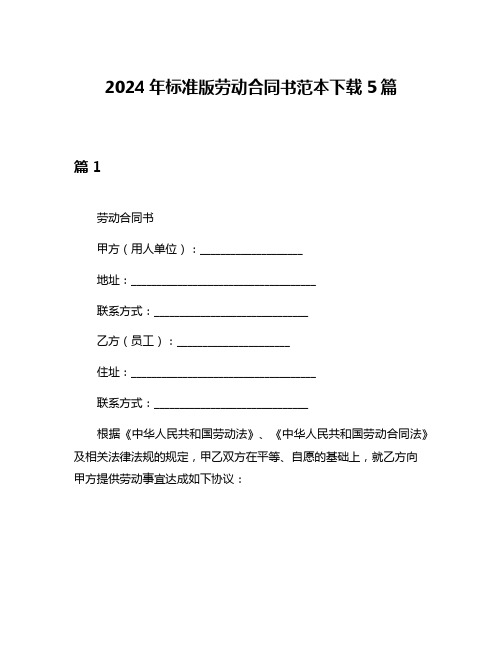 2024 年标准版劳动合同书范本下载 5 篇

篇 1

劳动合同书

甲方（用人单位）：__________________

地址：_________________________________

联系方式：___________________________

乙方（员工）：____________________

住址：_________________________________

联系方式：___________________________

根据《中华人民共和国劳动法》、《中华人民共和国劳动合同法》及相关法律法规的规定，甲乙双方在平等、自愿的基础上，就乙方向甲方提供劳动事宜达成如下协议：